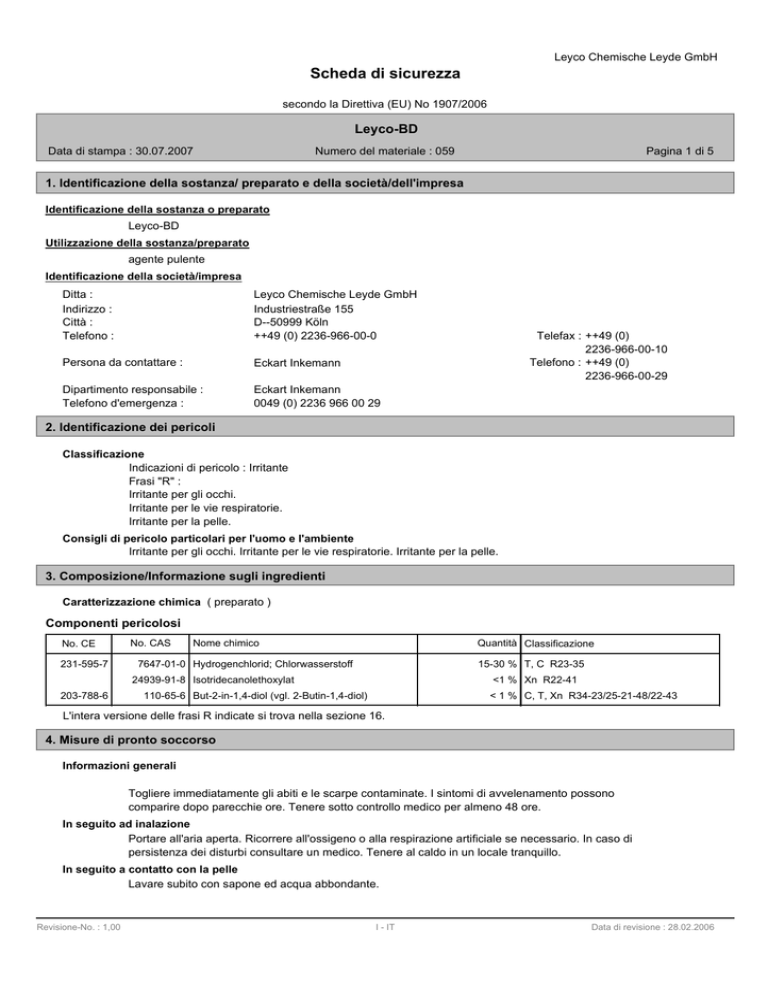 Leyco Chemische Leyde GmbH

Scheda di sicurezza

secondo la Direttiva (EU) No 1907/2006

Leyco-BD

Data di stampa : 30.07.2007  Numero del materiale : 059  Pagina 1 di 5

1. Identificazione della sostanza/ preparato e della società/dell'impresa

Identificazione della sostanza o preparato
Leyco-BD
Utilizzazione della sostanza/preparato
agente pulente
Identificazione della società/impresa

Ditta : Leyco Chemische Leyde GmbH
Indirizzo : Industriestraße 155
Città : D--50999 Köln
Telefono : ++49 (0) 2236-966-00-0  Telefax : ++49 (0) 2236-966-00-10
Persona da contattare : Eckart Inkemann  Telefono : ++49 (0) 2236-966-00-29
Dipartimento responsabile : Eckart Inkemann
Telefono d'emergenza : 0049 (0) 2236 966 00 29

2. Identificazione dei pericoli

Classificazione
Indicazioni di pericolo : Irritante
Frasi "R" :
Irritante per gli occhi.
Irritante per le vie respiratorie.
Irritante per la pelle.
Consigli di pericolo particolari per l'uomo e l'ambiente
Irritante per gli occhi. Irritante per le vie respiratorie. Irritante per la pelle.

3. Composizione/Informazione sugli ingredienti

Caratterizzazione chimica ( preparato )

Componenti pericolosi

| No. CE | No. CAS | Nome chimico | Quantità | Classificazione |
|---|---|---|---|---|
| 231-595-7 | 7647-01-0 | Hydrogenchlorid; Chlorwasserstoff | 15-30 % | T, C R23-35 |
| | 24939-91-8 | Isotridecanolethoxylat | <1 % | Xn R22-41 |
| 203-788-6 | 110-65-6 | But-2-in-1,4-diol (vgl. 2-Butin-1,4-diol) | < 1 % | C, T, Xn R34-23/25-21-48/22-43 |

L'intera versione delle frasi R indicate si trova nella sezione 16.

4. Misure di pronto soccorso

Informazioni generali

Togliere immediatamente gli abiti e le scarpe contaminate. I sintomi di avvelenamento possono comparire dopo parecchie ore. Tenere sotto controllo medico per almeno 48 ore.
In seguito ad inalazione
Portare all'aria aperta. Ricorrere all'ossigeno o alla respirazione artificiale se necessario. In caso di persistenza dei disturbi consultare un medico. Tenere al caldo in un locale tranquillo.
In seguito a contatto con la pelle
Lavare subito con sapone ed acqua abbondante.

Revisione-No. : 1,00  I - IT  Data di revisione : 28.02.2006